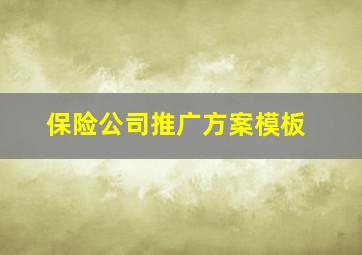 保险公司推广方案模板